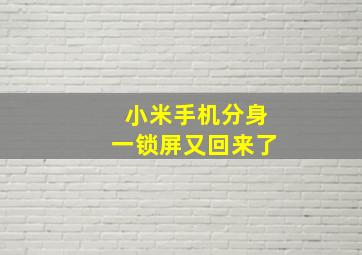 小米手机分身
一锁屏又回来了